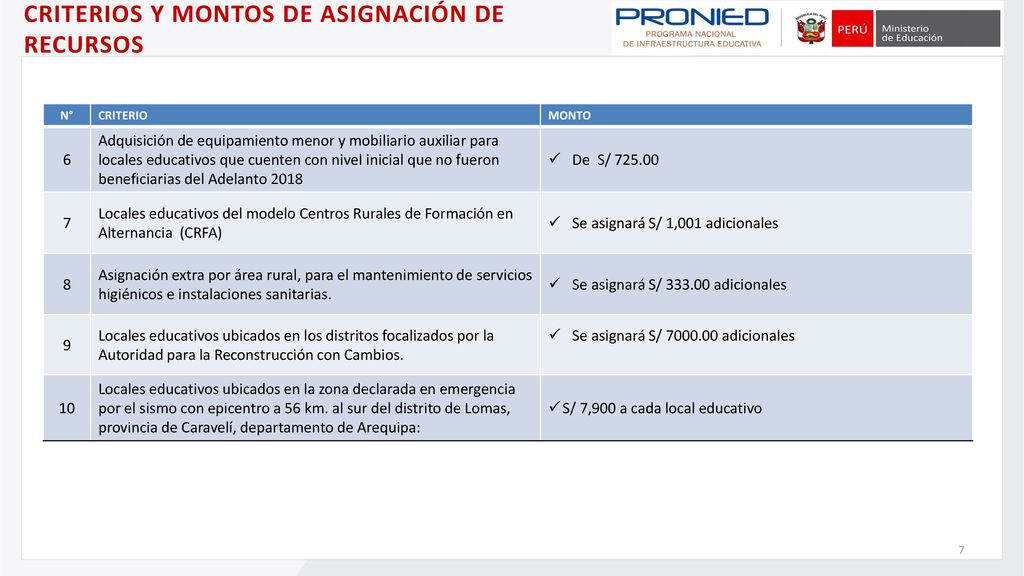 CRITERIOS Y MONTOS DE ASIGNACIÓN DE RECURSOS

PRONIED PROGRAMA NACIONAL DE INFRAESTRUCTURA EDUCATIVA

PERÚ Ministerio de Educación

| N° | CRITERIO | MONTO |
|---|---|---|
| 6 | Adquisición de equipamiento menor y mobiliario auxiliar para locales educativos que cuenten con nivel inicial que no fueron beneficiarias del Adelanto 2018 | ✓ De S/ 725.00 |
| 7 | Locales educativos del modelo Centros Rurales de Formación en Alternancia (CRFA) | ✓ Se asignará S/ 1,001 adicionales |
| 8 | Asignación extra por área rural, para el mantenimiento de servicios higiénicos e instalaciones sanitarias. | ✓ Se asignará S/ 333.00 adicionales |
| 9 | Locales educativos ubicados en los distritos focalizados por la Autoridad para la Reconstrucción con Cambios. | ✓ Se asignará S/ 7000.00 adicionales |
| 10 | Locales educativos ubicados en la zona declarada en emergencia por el sismo con epicentro a 56 km. al sur del distrito de Lomas, provincia de Caravelí, departamento de Arequipa: | ✓ S/ 7,900 a cada local educativo |

7